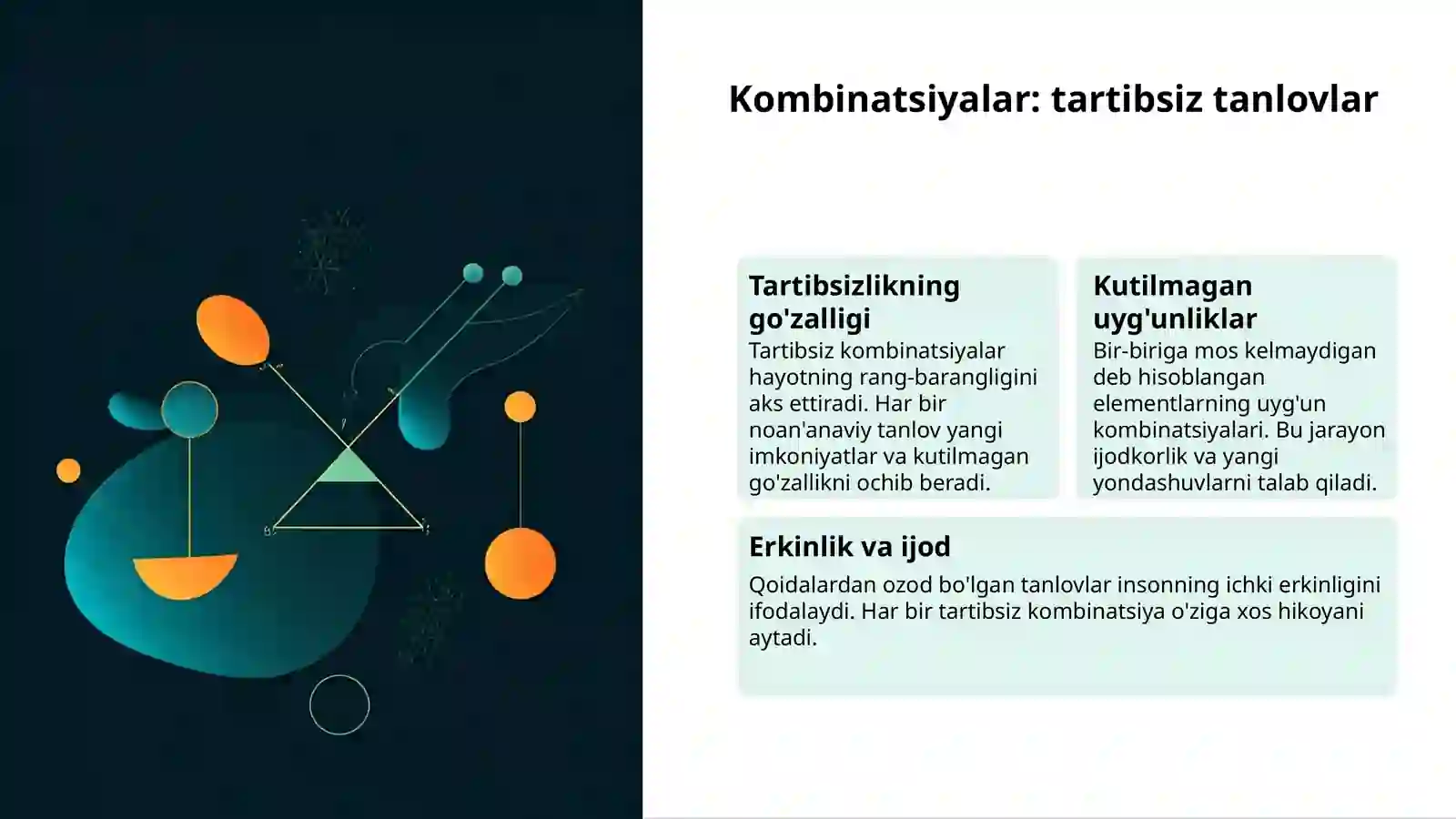 Kombinatsiyalar: tartibsiz tanlovlar

Tartibsizlikning go'zalligi

Tartibsiz kombinatsiyalar hayotning rang-barangligini aks ettiradi. Har bir noan'anaviy tanlov yangi imkoniyatlar va kutilmagan go'zallikni ochib beradi.

Kutilmagan uyg'unliklar

Bir-biriga mos kelmaydigan deb hisoblangan elementlarning uyg'un kombinatsiyalari. Bu jarayon ijodkorlik va yangi yondashuvlarni talab qiladi.

Erkinlik va ijod

Qoidalardan ozod bo'lgan tanlovlar insonning ichki erkinligini ifodalaydi. Har bir tartibsiz kombinatsiya o'ziga xos hikoyani aytadi.